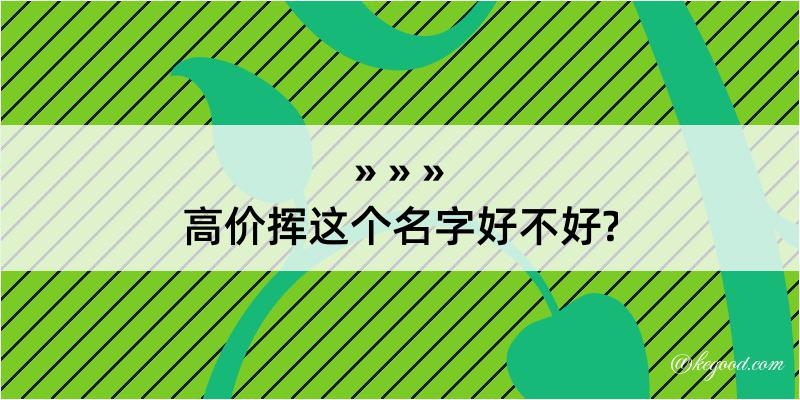 » » »
高价挥这个名字好不好?

@kegood.com